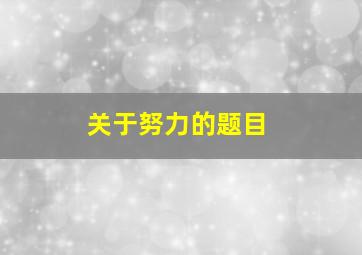 关于努力的题目